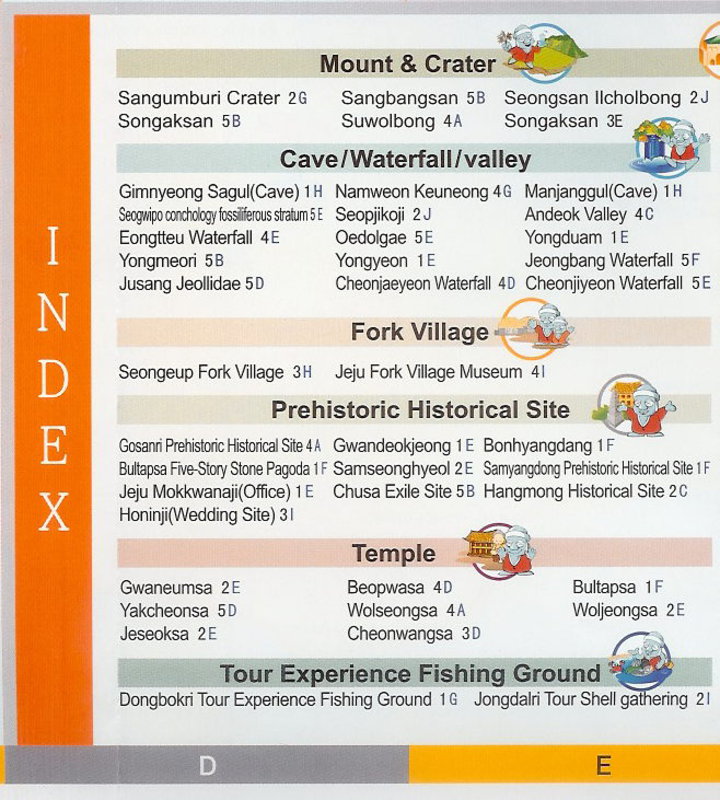 INDEX

Mount & Crater

Sangumburi Crater 2G
Songaksan 5B
Sangbangsan 5B
Suwolbong 4A
Seongsan Ilcholbong 2J
Songaksan 3E

Cave/Waterfall/valley

Gimnyeong Sagul(Cave) 1H
Seogwipo conchology fossiliferous stratum 5E
Eongtteu Waterfall 4E
Yongmeori 5B
Jusang Jeollidae 5D
Namweon Keuneong 4G
Seopjikoji 2J
Oedolgae 5E
Yongyeon 1E
Cheonjaeyeon Waterfall 4D
Manjanggul(Cave) 1H
Andeok Valley 4C
Yongduam 1E
Jeongbang Waterfall 5F
Cheonjiyeon Waterfall 5E

Fork Village

Seongeup Fork Village 3H
Jeju Fork Village Museum 4I

Prehistoric Historical Site

Gosanri Prehistoric Historical Site 4A
Bultapsa Five-Story Stone Pagoda 1F
Jeju Mokkwanaji(Office) 1E
Honinji(Wedding Site) 3I
Gwandeokjeong 1E
Samseonghyeol 2E
Chusa Exile Site 5B
Bonhyangdang 1F
Samyangdong Prehistoric Historical Site 1F
Hangmong Historical Site 2C

Temple

Gwaneumsa 2E
Yakcheonsa 5D
Jeseoksa 2E
Beopwasa 4D
Wolseongsa 4A
Cheonwangsa 3D
Bultapsa 1F
Woljeongsa 2E

Tour Experience Fishing Ground

Dongbokri Tour Experience Fishing Ground 1G
Jongdalri Tour Shell gathering 2I

D
E